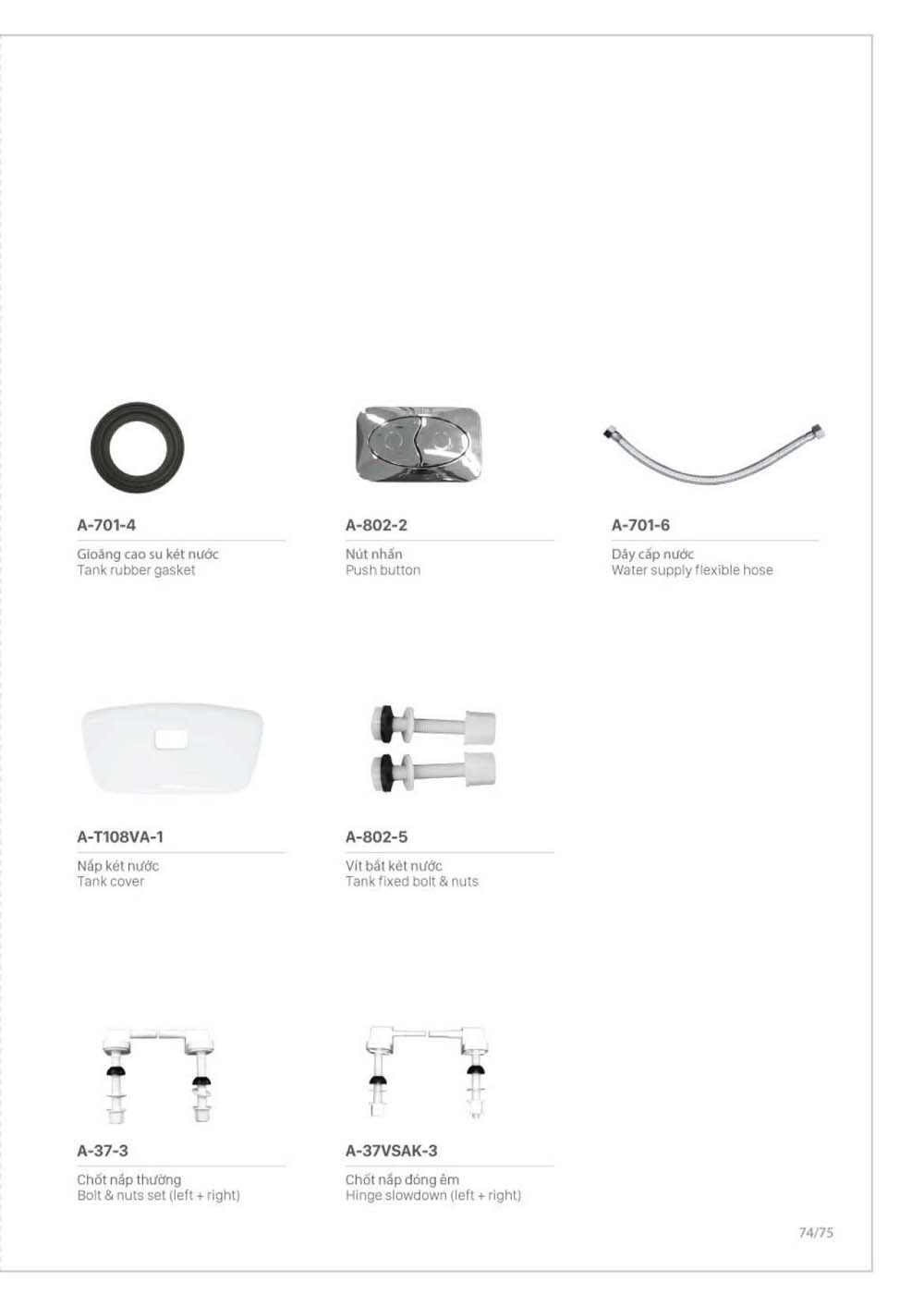 A-701-4

Gioăng cao su két nước
Tank rubber gasket

A-802-2

Nút nhấn
Push button

A-701-6

Dây cấp nước
Water supply flexible hose

A-T108VA-1

Nắp két nước
Tank cover

A-802-5

Vít bắt két nước
Tank fixed bolt & nuts

A-37-3

Chốt nắp thường
Bolt & nuts set (left + right)

A-37VSAK-3

Chốt nắp đóng êm
Hinge slowdown (left + right)

74/75